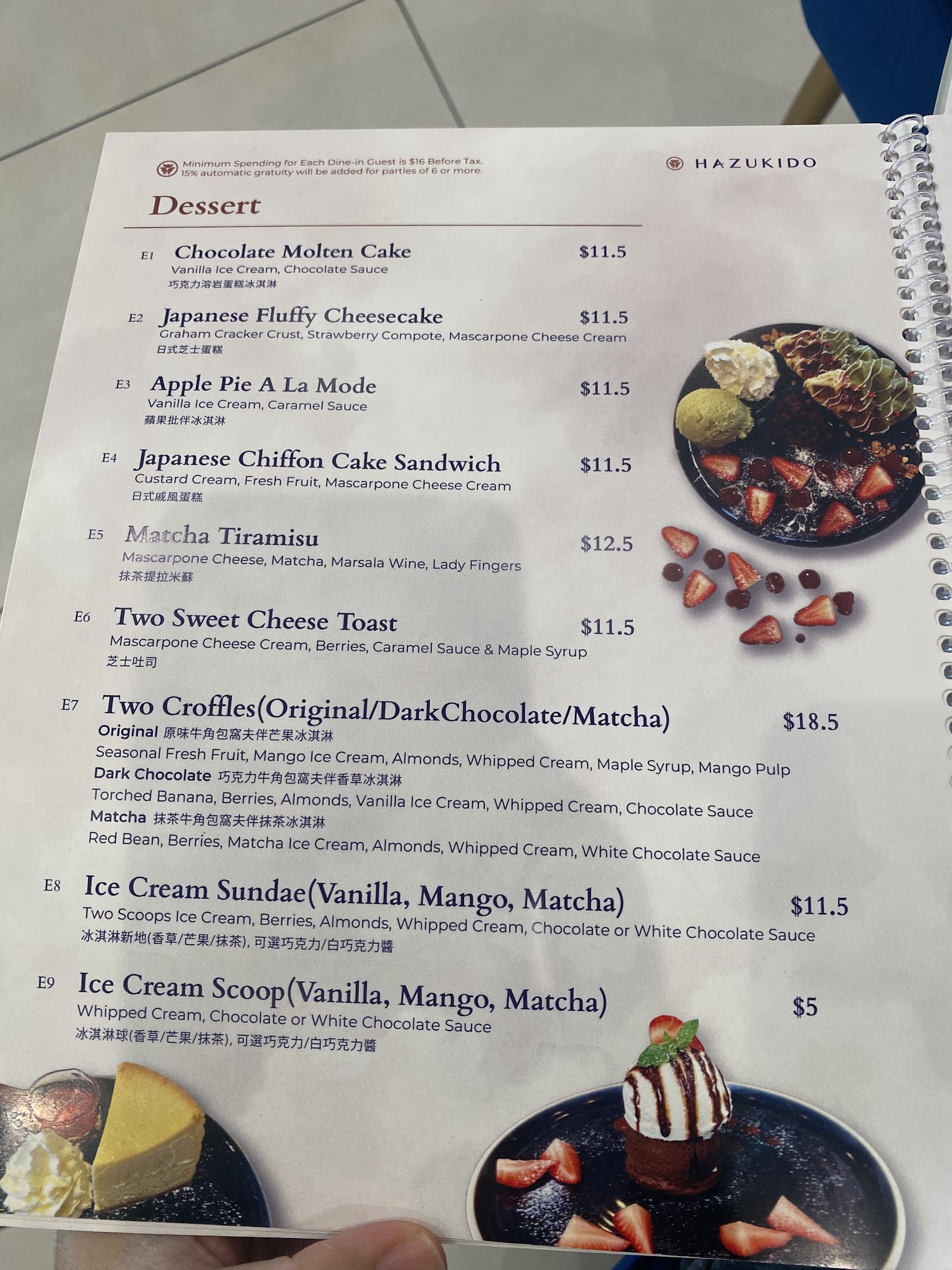 Minimum Spending for Each Dine-in Guest is $16 Before Tax.
15% automatic gratuity will be added for parties of 6 or more.

HAZUKIDO

Dessert

E1 Chocolate Molten Cake $11.5
Vanilla Ice Cream, Chocolate Sauce
巧克力溶岩蛋糕冰淇淋

E2 Japanese Fluffy Cheesecake $11.5
Graham Cracker Crust, Strawberry Compote, Mascarpone Cheese Cream
日式芝士蛋糕

E3 Apple Pie A La Mode $11.5
Vanilla Ice Cream, Caramel Sauce
蘋果批伴冰淇淋

E4 Japanese Chiffon Cake Sandwich $11.5
Custard Cream, Fresh Fruit, Mascarpone Cheese Cream
日式戚風蛋糕

E5 Matcha Tiramisu $12.5
Mascarpone Cheese, Matcha, Marsala Wine, Lady Fingers
抹茶提拉米蘇

E6 Two Sweet Cheese Toast $11.5
Mascarpone Cheese Cream, Berries, Caramel Sauce & Maple Syrup
芝士吐司

E7 Two Croffles(Original/DarkChocolate/Matcha) $18.5
Original 原味牛角包窩夫伴芒果冰淇淋
Seasonal Fresh Fruit, Mango Ice Cream, Almonds, Whipped Cream, Maple Syrup, Mango Pulp
Dark Chocolate 巧克力牛角包窩夫伴香草冰淇淋
Torched Banana, Berries, Almonds, Vanilla Ice Cream, Whipped Cream, Chocolate Sauce
Matcha 抹茶牛角包窩夫伴抹茶冰淇淋
Red Bean, Berries, Matcha Ice Cream, Almonds, Whipped Cream, White Chocolate Sauce

E8 Ice Cream Sundae(Vanilla, Mango, Matcha) $11.5
Two Scoops Ice Cream, Berries, Almonds, Whipped Cream, Chocolate or White Chocolate Sauce
冰淇淋新地(香草/芒果/抹茶), 可選巧克力/白巧克力醬

E9 Ice Cream Scoop(Vanilla, Mango, Matcha) $5
Whipped Cream, Chocolate or White Chocolate Sauce
冰淇淋球(香草/芒果/抹茶), 可選巧克力/白巧克力醬